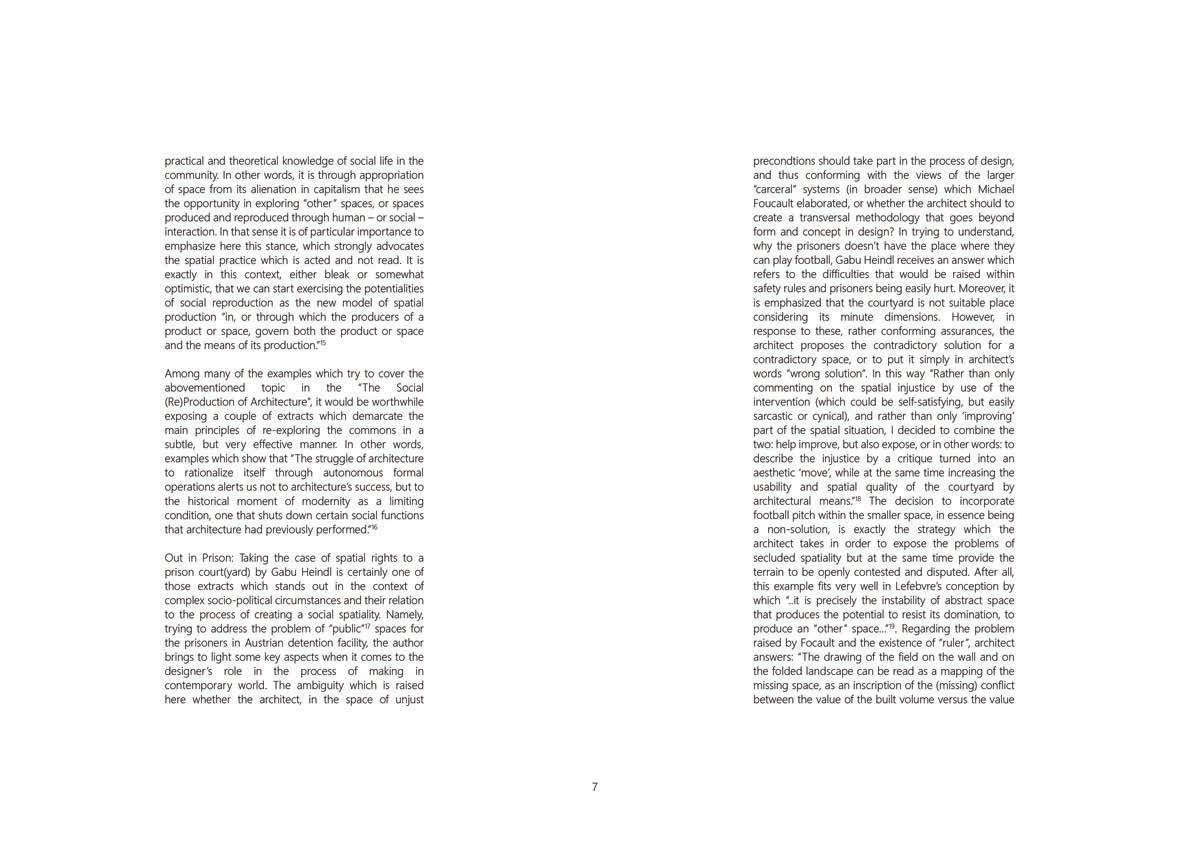 practical and theoretical knowledge of social life in the community. In other words, it is through appropriation of space from its alienation in capitalism that he sees the opportunity in exploring "other" spaces, or spaces produced and reproduced through human – or social – interaction. In that sense it is of particular importance to emphasize here this stance, which strongly advocates the spatial practice which is acted and not read. It is exactly in this context, either bleak or somewhat optimistic, that we can start exercising the potentialities of social reproduction as the new model of spatial production "in, or through which the producers of a product or space, govern both the product or space and the means of its production."$^{15}$

Among many of the examples which try to cover the abovementioned topic in the "The Social (Re)Production of Architecture", it would be worthwhile exposing a couple of extracts which demarcate the main principles of re-exploring the commons in a subtle, but very effective manner. In other words, examples which show that "The struggle of architecture to rationalize itself through autonomous formal operations alerts us not to architecture's success, but to the historical moment of modernity as a limiting condition, one that shuts down certain social functions that architecture had previously performed."$^{16}$

Out in Prison: Taking the case of spatial rights to a prison court(yard) by Gabu Heindl is certainly one of those extracts which stands out in the context of complex socio-political circumstances and their relation to the process of creating a social spatiality. Namely, trying to address the problem of "public"$^{17}$ spaces for the prisoners in Austrian detention facility, the author brings to light some key aspects when it comes to the designer's role in the process of making in contemporary world. The ambiguity which is raised here whether the architect, in the space of unjust precondtions should take part in the process of design, and thus conforming with the views of the larger "carceral" systems (in broader sense) which Michael Foucault elaborated, or whether the architect should to create a transversal methodology that goes beyond form and concept in design? In trying to understand, why the prisoners doesn't have the place where they can play football, Gabu Heindl receives an answer which refers to the difficulties that would be raised within safety rules and prisoners being easily hurt. Moreover, it is emphasized that the courtyard is not suitable place considering its minute dimensions. However, in response to these, rather conforming assurances, the architect proposes the contradictory solution for a contradictory space, or to put it simply in architect's words "wrong solution". In this way "Rather than only commenting on the spatial injustice by use of the intervention (which could be self-satisfying, but easily sarcastic or cynical), and rather than only 'improving' part of the spatial situation, I decided to combine the two: help improve, but also expose, or in other words: to describe the injustice by a critique turned into an aesthetic 'move', while at the same time increasing the usability and spatial quality of the courtyard by architectural means."$^{18}$ The decision to incorporate football pitch within the smaller space, in essence being a non-solution, is exactly the strategy which the architect takes in order to expose the problems of secluded spatiality but at the same time provide the terrain to be openly contested and disputed. After all, this example fits very well in Lefebvre's conception by which "..it is precisely the instability of abstract space that produces the potential to resist its domination, to produce an "other" space..."$^{19}$. Regarding the problem raised by Focault and the existence of "ruler", architect answers: "The drawing of the field on the wall and on the folded landscape can be read as a mapping of the missing space, as an inscription of the (missing) conflict between the value of the built volume versus the value

7